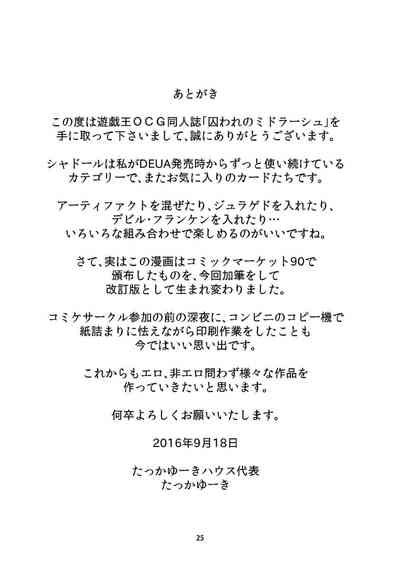 あとがき

この度は遊戯王ＯＣＧ同人誌「囚われのミドラーシュ」を手に取って下さいまして、誠にありがとうございます。

シャドールは私がDEUA発売時からずっと使い続けているカテゴリーで、またお気に入りのカードたちです。

アーティファクトを混ぜたり、ジュラゲドを入れたり、デビル・フランケンを入れたり…いろいろな組み合わせで楽しめるのがいいですね。

さて、実はこの漫画はコミックマーケット90で頒布したものを、今回加筆をして改訂版として生まれ変わりました。

コミケサークル参加の前の深夜に、コンビニのコピー機で紙詰まりに怯えながら印刷作業をしたことも今ではいい思い出です。

これからもエロ、非エロ問わず様々な作品を作っていきたいと思います。

何卒よろしくお願いいたします。

2016年9月18日

たっかゆーきハウス代表
たっかゆーき

25